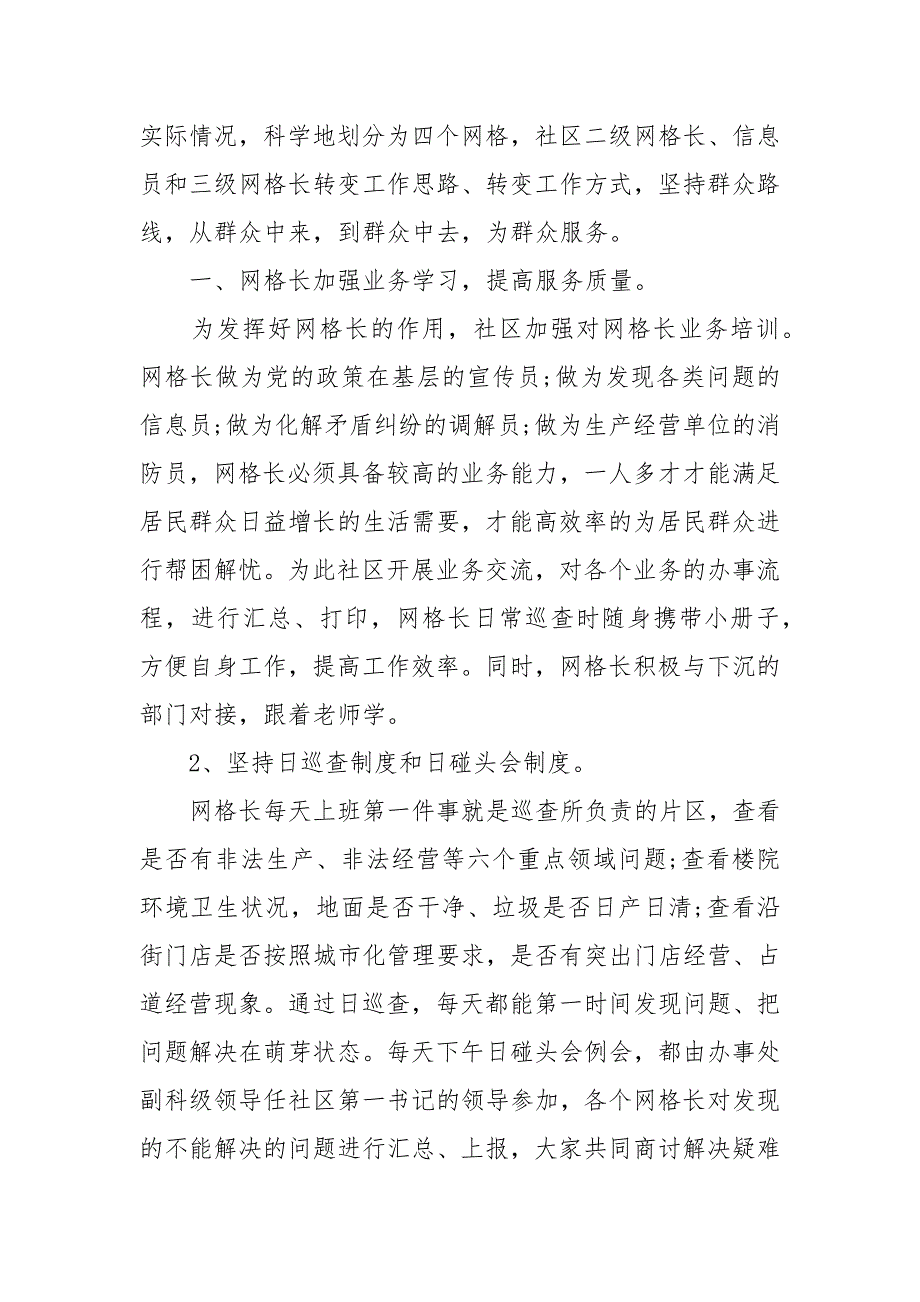 实际情况，科学地划分为四个网格，社区二级网格长、信息员和三级网格长转变工作思路、转变工作方式，坚持群众路线，从群众中来，到群众中去，为群众服务。

一、网格长加强业务学习，提高服务质量。

为发挥好网格长的作用，社区加强对网格长业务培训。网格长做为党的政策在基层的宣传员;做为发现各类问题的信息员;做为化解矛盾纠纷的调解员;做为生产经营单位的消防员，网格长必须具备较高的业务能力，一人多才才能满足居民群众日益增长的生活需要，才能高效率的为居民群众进行帮困解忧。为此社区开展业务交流，对各个业务的办事流程，进行汇总、打印，网格长日常巡查时随身携带小册子，方便自身工作，提高工作效率。同时，网格长积极与下沉的部门对接，跟着老师学。

2、坚持日巡查制度和日碰头会制度。

网格长每天上班第一件事就是巡查所负责的片区，查看是否有非法生产、非法经营等六个重点领域问题;查看楼院环境卫生状况，地面是否干净、垃圾是否日产日清;查看沿街门店是否按照城市化管理要求，是否有突出门店经营、占道经营现象。通过日巡查，每天都能第一时间发现问题、把问题解决在萌芽状态。每天下午日碰头会例会，都由办事处副科级领导任社区第一书记的领导参加，各个网格长对发现的不能解决的问题进行汇总、上报，大家共同商讨解决疑难